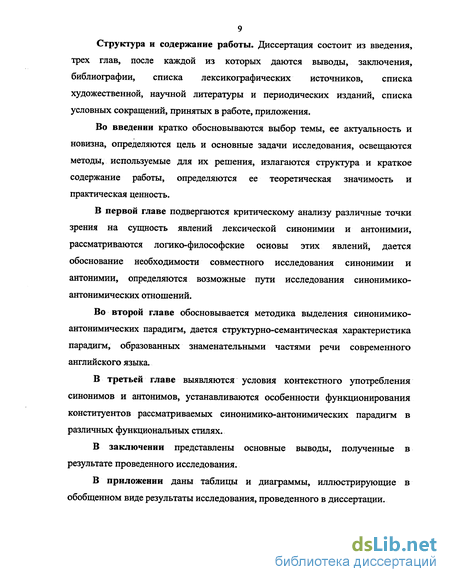 9

Структура и содержание работы. Диссертация состоит из введения, трех глав, после каждой из которых даются выводы, заключения, библиографии, списка лексикографических источников, списка художественной, научной литературы и периодических изданий, списка условных сокращений, принятых в работе, приложения.

Во введении кратко обосновываются выбор темы, ее актуальность и новизна, определяются цель и основные задачи исследования, освещаются методы, используемые для их решения, излагаются структура и краткое содержание работы, определяются ее теоретическая значимость и практическая ценность.

В первой главе подвергаются критическому анализу различные точки зрения на сущность явлений лексической синонимии и антонимии, рассматриваются логико-философские основы этих явлений, дается обоснование необходимости совместного исследования синонимии и антонимии, определяются возможные пути исследования синонимико-антонимических отношений.

Во второй главе обосновывается методика выделения синонимико-антонимических парадигм, дается структурно-семантическая характеристика парадигм, образованных знаменательными частями речи современного английского языка.

В третьей главе выявляются условия контекстного употребления синонимов и антонимов, устанавливаются особенности функционирования конституентов рассматриваемых синонимико-антонимических парадигм в различных функциональных стилях.

В заключении представлены основные выводы, полученные в результате проведенного исследования.

В приложении даны таблицы и диаграммы, иллюстрирующие в обобщенном виде результаты исследования, проведенного в диссертации.

dsLib.net
библиотека диссертаций